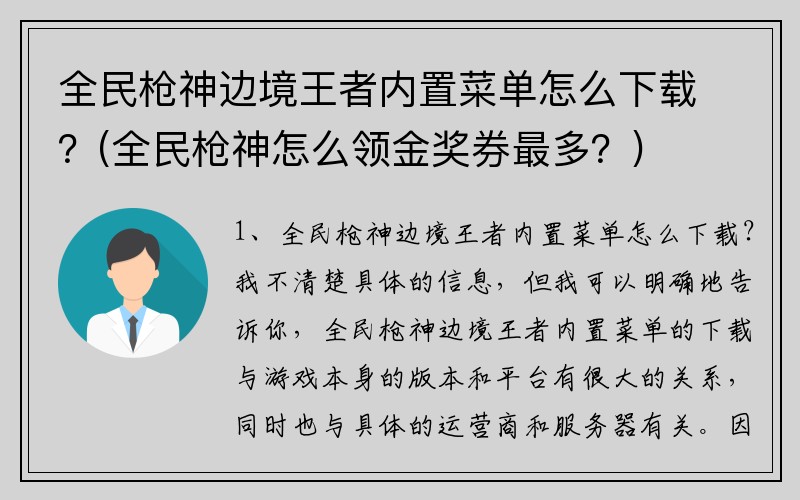 全民枪神边境王者内置菜单怎么下载？(全民枪神怎么领金奖券最多？)

1、全民枪神边境王者内置菜单怎么下载？我不清楚具体的信息，但我可以明确地告诉你，全民枪神边境王者内置菜单的下载与游戏本身的版本和平台有很大的关系，同时也与具体的运营商和服务器有关。因